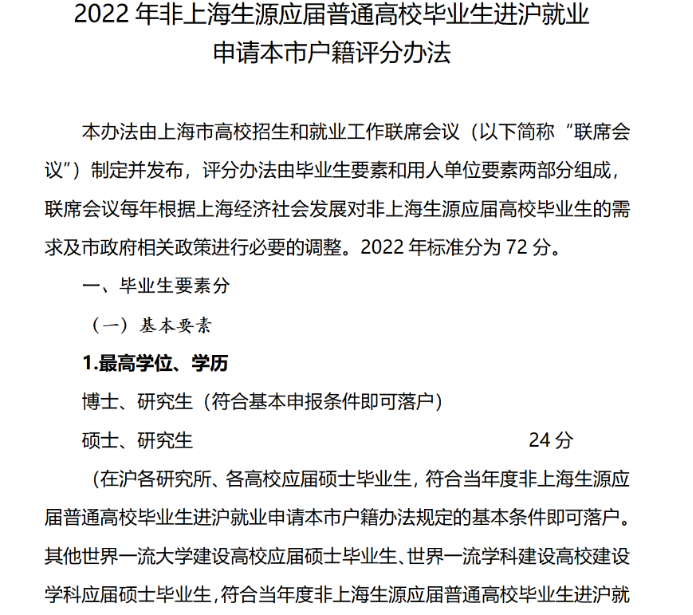 2022 年非上海生源应届普通高校毕业生进沪就业申请本市户籍评分办法

本办法由上海市高校招生和就业工作联席会议（以下简称“联席会议”）制定并发布，评分办法由毕业生要素和用人单位要素两部分组成，联席会议每年根据上海经济社会发展对非上海生源应届高校毕业生的需求及市政府相关政策进行必要的调整。2022 年标准分为 72 分。

一、毕业生要素分

（一）基本要素

1.最高学位、学历

博士、研究生（符合基本申报条件即可落户）

硕士、研究生 24 分

（在沪各研究所、各高校应届硕士毕业生，符合当年度非上海生源应届普通高校毕业生进沪就业申请本市户籍办法规定的基本条件即可落户。其他世界一流大学建设高校应届硕士毕业生、世界一流学科建设高校建设学科应届硕士毕业生，符合当年度非上海生源应届普通高校毕业生进沪就